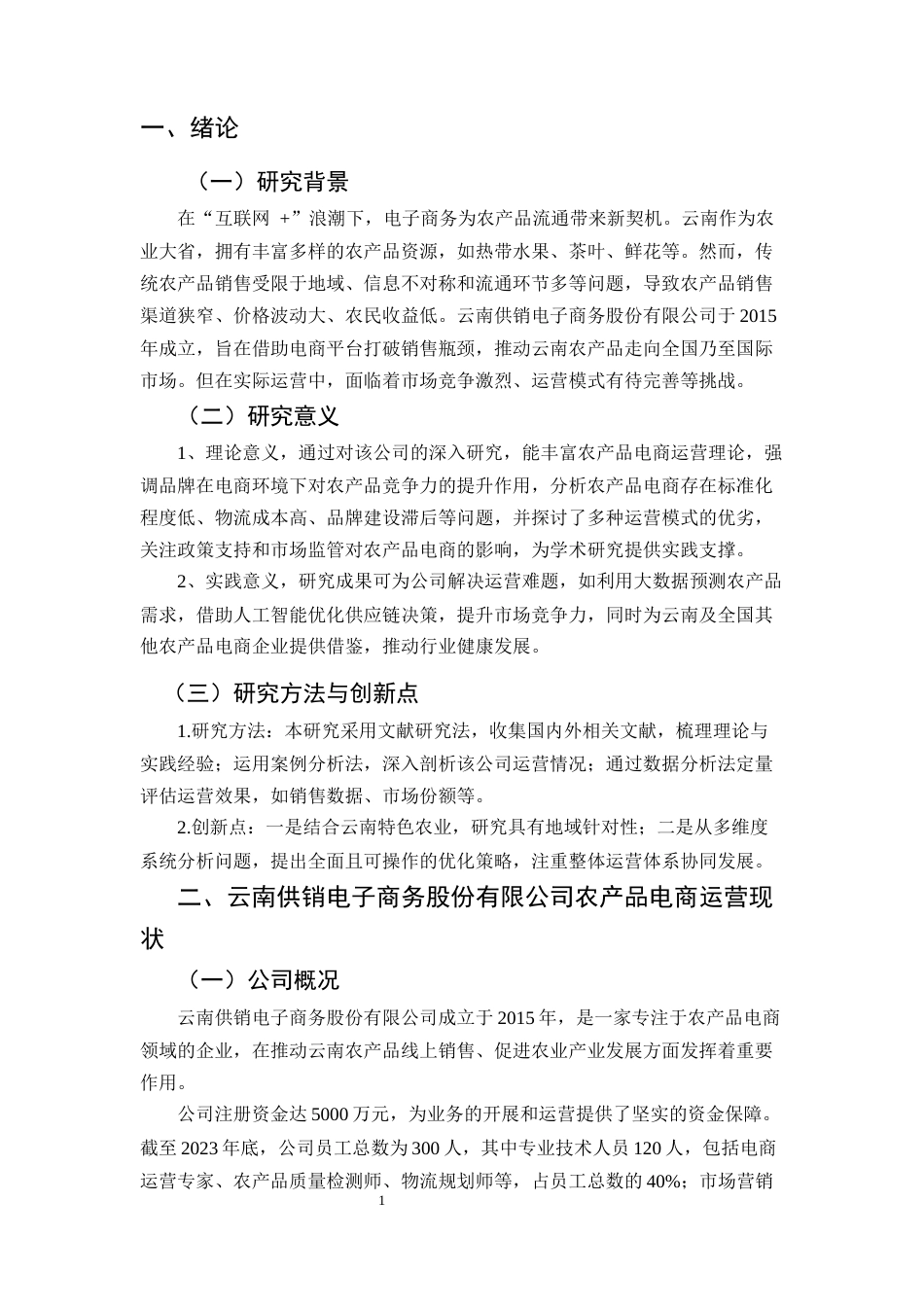 一、绪论

（一）研究背景

在“互联网 +”浪潮下，电子商务为农产品流通带来新契机。云南作为农业大省，拥有丰富多样的农产品资源，如热带水果、茶叶、鲜花等。然而，传统农产品销售受限于地域、信息不对称和流通环节多等问题，导致农产品销售渠道狭窄、价格波动大、农民收益低。云南供销电子商务股份有限公司于 2015 年成立，旨在借助电商平台打破销售瓶颈，推动云南农产品走向全国乃至国际市场。但在实际运营中，面临着市场竞争激烈、运营模式有待完善等挑战。

（二）研究意义

1、理论意义，通过对该公司的深入研究，能丰富农产品电商运营理论，强调品牌在电商环境下对农产品竞争力的提升作用，分析农产品电商存在标准化程度低、物流成本高、品牌建设滞后等问题，并探讨了多种运营模式的优劣，关注政策支持和市场监管对农产品电商的影响，为学术研究提供实践支撑。

2、实践意义，研究成果可为公司解决运营难题，如利用大数据预测农产品需求，借助人工智能优化供应链决策，提升市场竞争力，同时为云南及全国其他农产品电商企业提供借鉴，推动行业健康发展。

（三）研究方法与创新点

1.研究方法：本研究采用文献研究法，收集国内外相关文献，梳理理论与实践经验；运用案例分析法，深入剖析该公司运营情况；通过数据分析法定量评估运营效果，如销售数据、市场份额等。

2.创新点：一是结合云南特色农业，研究具有地域针对性；二是从多维度系统分析问题，提出全面且可操作的优化策略，注重整体运营体系协同发展。

二、云南供销电子商务股份有限公司农产品电商运营现状

（一）公司概况

云南供销电子商务股份有限公司成立于 2015 年，是一家专注于农产品电商领域的企业，在推动云南农产品线上销售、促进农业产业发展方面发挥着重要作用。

公司注册资金达 5000 万元，为业务的开展和运营提供了坚实的资金保障。截至 2023 年底，公司员工总数为 300 人，其中专业技术人员 120 人，包括电商运营专家、农产品质量检测师、物流规划师等，占员工总数的 40%；市场营销

1